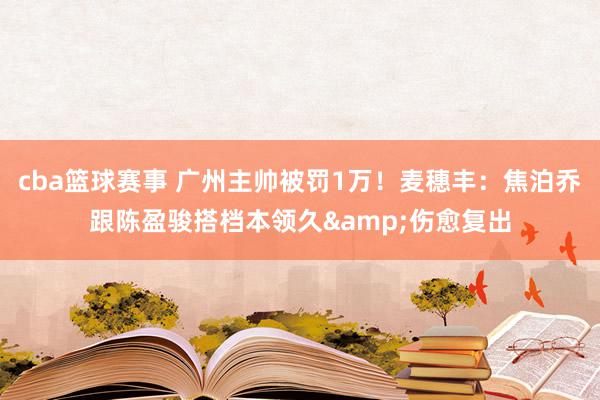 cba篮球赛事 广州主帅被罚1万！麦穗丰：焦泊乔跟陈盈骏搭档本领久&amp;伤愈复出